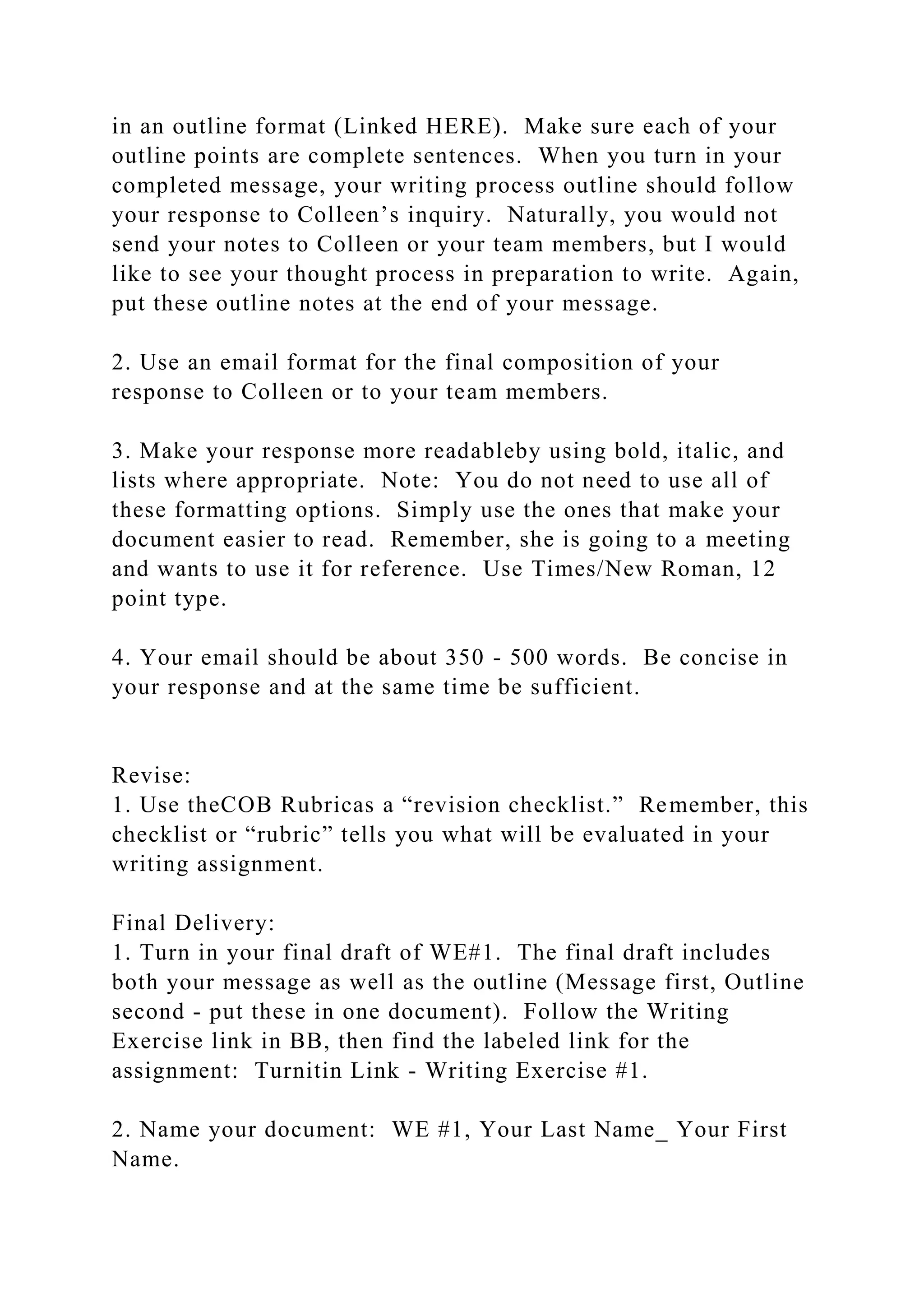 in an outline format (Linked HERE). Make sure each of your outline points are complete sentences. When you turn in your completed message, your writing process outline should follow your response to Colleen’s inquiry. Naturally, you would not send your notes to Colleen or your team members, but I would like to see your thought process in preparation to write. Again, put these outline notes at the end of your message.

2. Use an email format for the final composition of your response to Colleen or to your team members.

3. Make your response more readableby using bold, italic, and lists where appropriate. Note: You do not need to use all of these formatting options. Simply use the ones that make your document easier to read. Remember, she is going to a meeting and wants to use it for reference. Use Times/New Roman, 12 point type.

4. Your email should be about 350 - 500 words. Be concise in your response and at the same time be sufficient.

Revise:
1. Use theCOB Rubricas a “revision checklist.” Remember, this checklist or “rubric” tells you what will be evaluated in your writing assignment.

Final Delivery:
1. Turn in your final draft of WE#1. The final draft includes both your message as well as the outline (Message first, Outline second - put these in one document). Follow the Writing Exercise link in BB, then find the labeled link for the assignment: Turnitin Link - Writing Exercise #1.

2. Name your document: WE #1, Your Last Name_ Your First Name.